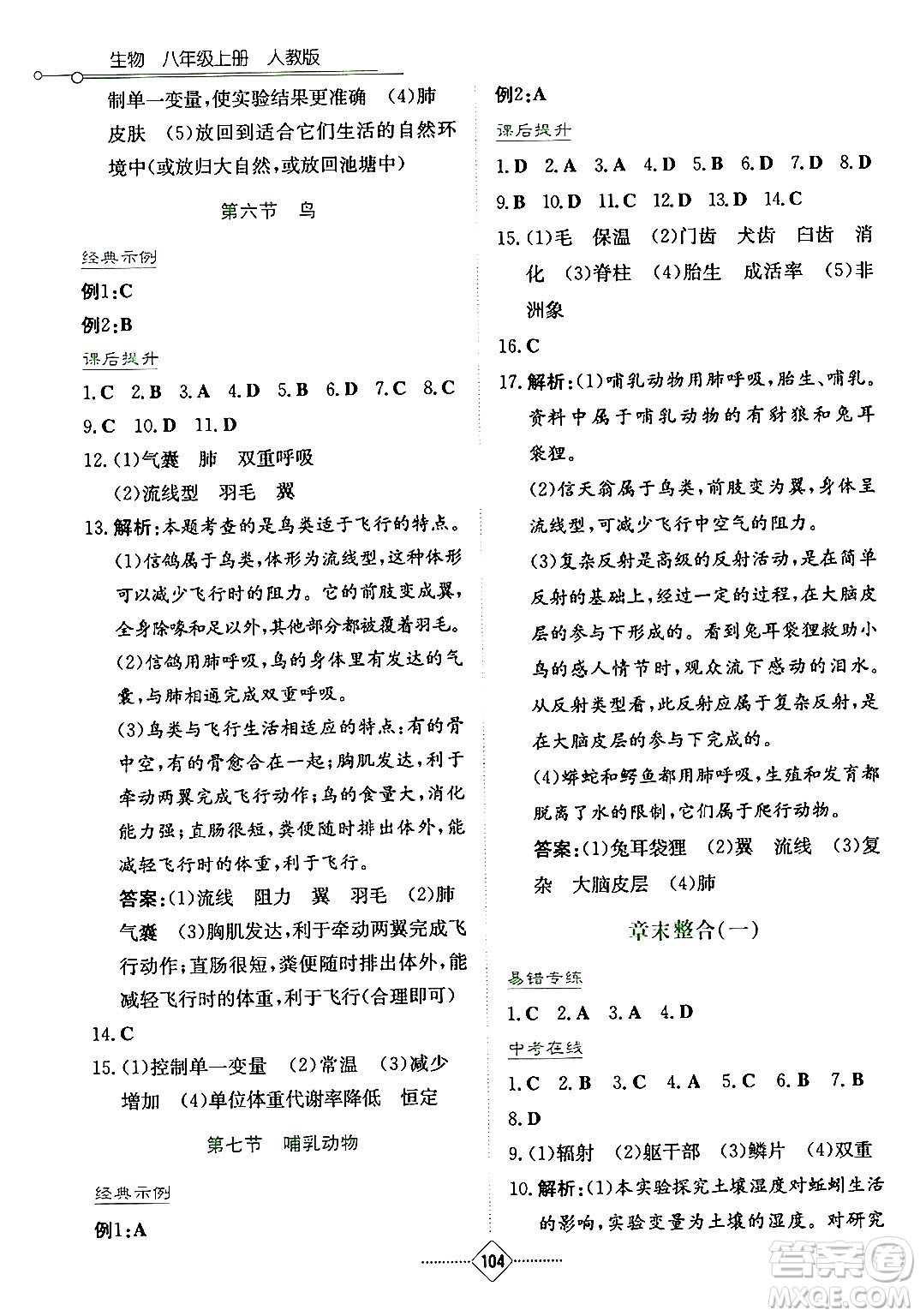 生物 八年级上册 人教版

制单一变量,使实验结果更准确 (4)肺 皮肤 (5)放回到适合它们生活的自然环境中(或放归大自然,或放回池塘中)

第六节 鸟

经典示例

例1:C

例2:B

课后提升

1.C 2.B 3.A 4.D 5.B 6.D 7.C 8.C

9.C 10.D 11.D

12.(1)气囊 肺 双重呼吸

(2)流线型 羽毛 翼

13.解析:本题考查的是鸟类适于飞行的特点。

(1)信鸽属于鸟类,体形为流线型,这种体形可以减少飞行时的阻力。它的前肢变成翼,全身除喙和足以外,其他部分都被覆着羽毛。

(2)信鸽用肺呼吸,鸟的身体里有发达的气囊,与肺相通完成双重呼吸。

(3)鸟类与飞行生活相适应的特点:有的骨中空,有的骨愈合在一起;胸肌发达,利于牵动两翼完成飞行动作;鸟的食量大,消化能力强;直肠很短,粪便随时排出体外,能减轻飞行时的体重,利于飞行。

答案:(1)流线 阻力 翼 羽毛 (2)肺 气囊 (3)胸肌发达,利于牵动两翼完成飞行动作;直肠很短,粪便随时排出体外,能减轻飞行时的体重,利于飞行(合理即可)

14.C

15.(1)控制单一变量 (2)常温 (3)减少 增加 (4)单位体重代谢率降低 恒定

第七节 哺乳动物

经典示例

例1:A

例2:A

课后提升

1.D 2.A 3.A 4.D 5.B 6.D 7.D 8.D

9.B 10.D 11.C 12.D 13.D 14.C

15.(1)毛 保温 (2)门齿 犬齿 臼齿 消化 (3)脊柱 (4)胎生 成活率 (5)非洲象

16.C

17.解析:(1)哺乳动物用肺呼吸,胎生、哺乳。资料中属于哺乳动物的有豺狼和兔耳袋狸。

(2)信天翁属于鸟类,前肢变为翼,身体呈流线型,可减少飞行中空气的阻力。

(3)复杂反射是高级的反射活动,是在简单反射的基础上,经过一定的过程,在大脑皮层的参与下形成的。看到兔耳袋狸救助小鸟的感人情节时,观众流下感动的泪水。从反射类型看,此反射应属于复杂反射,是在大脑皮层的参与下完成的。

(4)蟒蛇和鳄鱼都用肺呼吸,生殖和发育都脱离了水的限制,它们属于爬行动物。

答案:(1)兔耳袋狸 (2)翼 流线 (3)复杂 大脑皮层 (4)肺

章末整合(一)

易错专练

1.C 2.A 3.A 4.D

中考在线

1.C 2.B 3.C 4.A 5.C 6.B 7.B

8.D

9.(1)辐射 (2)躯干部 (3)鳞片 (4)双重

10.解析:(1)本实验探究土壤湿度对蚯蚓生活的影响,实验变量为土壤的湿度。对研究

104

答案圈 MXQE.COM